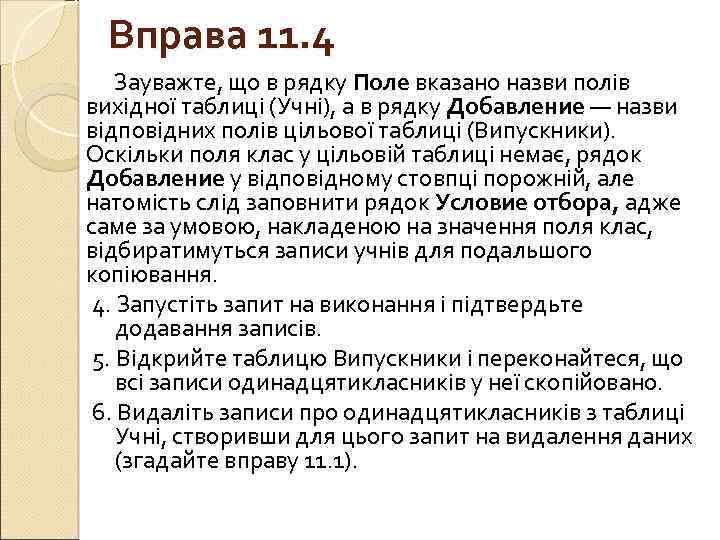 Вправа 11.4

Зауважте, що в рядку Поле вказано назви полів вихідної таблиці (Учні), а в рядку Добавление — назви відповідних полів цільової таблиці (Випускники). Оскільки поля клас у цільовій таблиці немає, рядок Добавление у відповідному стовпці порожній, але натомість слід заповнити рядок Условие отбора, адже саме за умовою, накладеною на значення поля клас, відбиратимуться записи учнів для подальшого копіювання.

4. Запустіть запит на виконання і підтвердьте додавання записів.

5. Відкрийте таблицю Випускники і переконайтеся, що всі записи одинадцятикласників у неї скопійовано.

6. Видаліть записи про одинадцятикласників з таблиці Учні, створивши для цього запит на видалення даних (згадайте вправу 11.1).